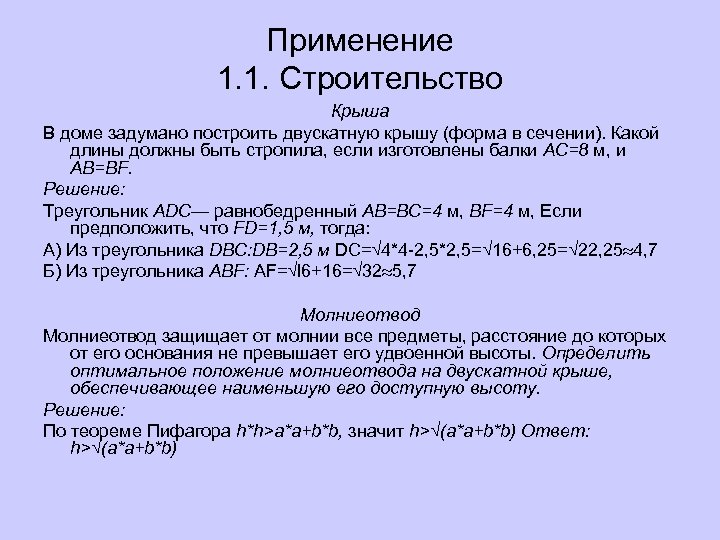 Применение
1.1. Строительство

Крыша

В доме задумано построить двускатную крышу (форма в сечении). Какой длины должны быть стропила, если изготовлены балки AC=8 м, и AB=BF.

Решение:

Треугольник ADC— равнобедренный AB=BC=4 м, BF=4 м, Если предположить, что FD=1,5 м, тогда:

А) Из треугольника DBC:DB=2,5 м DC=√4*4-2,5*2,5=√16+6,25=√22,25≈4,7

Б) Из треугольника ABF: AF=√l6+16=√32≈5,7

Молниеотвод

Молниеотвод защищает от молнии все предметы, расстояние до которых от его основания не превышает его удвоенной высоты. Определить оптимальное положение молниеотвода на двускатной крыше, обеспечивающее наименьшую его доступную высоту.

Решение:

По теореме Пифагора h*h>a*a+b*b, значит h>√(a*a+b*b) Ответ: h>√(a*a+b*b)